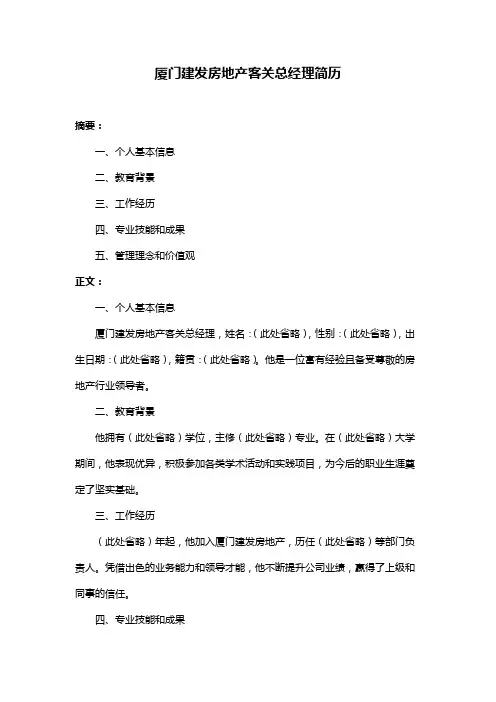 厦门建发房地产客关总经理简历

摘要：

一、个人基本信息

二、教育背景

三、工作经历

四、专业技能和成果

五、管理理念和价值观

正文：

一、个人基本信息

厦门建发房地产客关总经理，姓名：（此处省略），性别：（此处省略），出生日期：（此处省略），籍贯：（此处省略）。他是一位富有经验且备受尊敬的房地产行业领导者。

二、教育背景

他拥有（此处省略）学位，主修（此处省略）专业。在（此处省略）大学期间，他表现优异，积极参加各类学术活动和实践项目，为今后的职业生涯奠定了坚实基础。

三、工作经历

（此处省略）年起，他加入厦门建发房地产，历任（此处省略）等部门负责人。凭借出色的业务能力和领导才能，他不断提升公司业绩，赢得了上级和同事的信任。

四、专业技能和成果